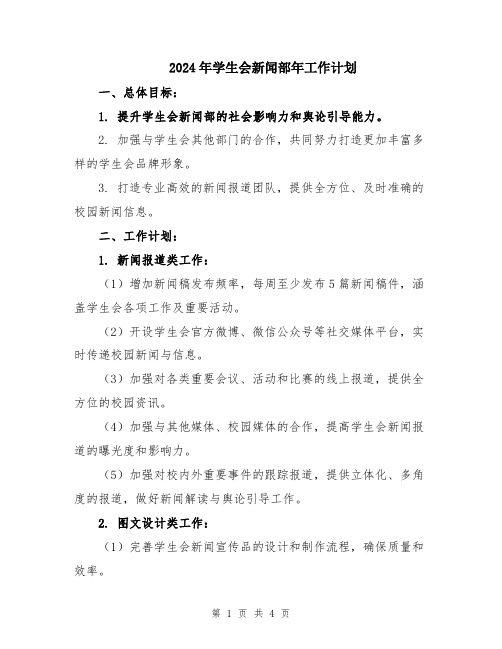 2024年学生会新闻部年工作计划

一、总体目标：

1. 提升学生会新闻部的社会影响力和舆论引导能力。

2. 加强与学生会其他部门的合作，共同努力打造更加丰富多样的学生会品牌形象。

3. 打造专业高效的新闻报道团队，提供全方位、及时准确的校园新闻信息。

二、工作计划：

1. 新闻报道类工作：

（1）增加新闻稿发布频率，每周至少发布5篇新闻稿件，涵盖学生会各项工作及重要活动。

（2）开设学生会官方微博、微信公众号等社交媒体平台，实时传递校园新闻与信息。

（3）加强对各类重要会议、活动和比赛的线上报道，提供全方位的校园资讯。

（4）加强与其他媒体、校园媒体的合作，提高学生会新闻报道的曝光度和影响力。

（5）加强对校内外重要事件的跟踪报道，提供立体化、多角度的报道，做好新闻解读与舆论引导工作。

2. 图文设计类工作：

（1）完善学生会新闻宣传品的设计和制作流程，确保质量和效率。

第 1 页 共 4 页